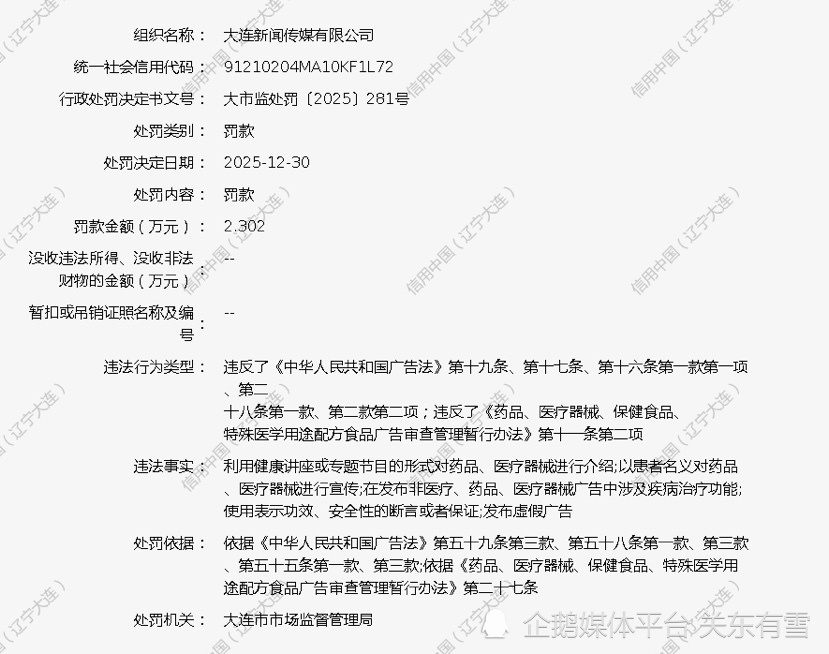 组织名称： 大连新闻传媒有限公司

统一社会信用代码： 91210204MA10KF1L72

行政处罚决定书文号： 大市监处罚〔2025〕281号

处罚类别： 罚款

处罚决定日期： 2025-12-30

处罚内容： 罚款

罚款金额（万元）： 2.302

没收违法所得、没收非法财物的金额（万元）： --

暂扣或吊销证照名称及编号： --

违法行为类型： 违反了《中华人民共和国广告法》第十九条、第十七条、第十六条第一款第一项、第二十八条第一款、第二款第二项；违反了《药品、医疗器械、保健食品、特殊医学用途配方食品广告审查管理暂行办法》第十一条第二项

违法事实： 利用健康讲座或专题节目的形式对药品、医疗器械进行介绍;以患者名义对药品、医疗器械进行宣传;在发布非医疗、药品、医疗器械广告中涉及疾病治疗功能;使用表示功效、安全性的断言或者保证;发布虚假广告

处罚依据： 依据《中华人民共和国广告法》第五十九条第三款、第五十八条第一款、第三款、第五十五条第一款、第三款;依据《药品、医疗器械、保健食品、特殊医学用途配方食品广告审查管理暂行办法》第二十七条

处罚机关： 大连市市场监督管理局

信用中国（辽宁大连）

企鹅媒体平台 关东有雪